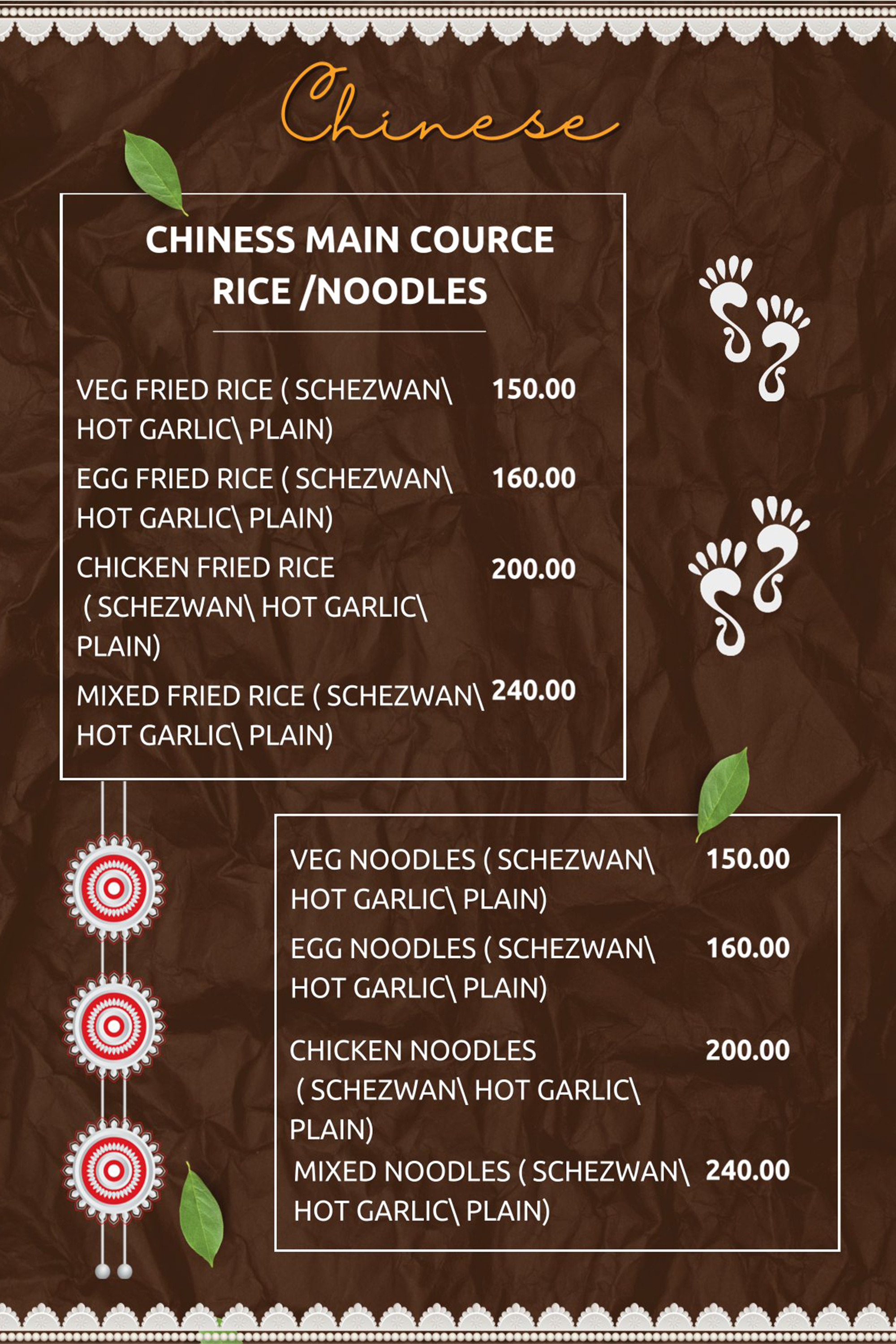 Chinese

CHINESS MAIN COURCE
RICE /NOODLES

VEG FRIED RICE ( SCHEZWAN\ HOT GARLIC\ PLAIN) 150.00

EGG FRIED RICE ( SCHEZWAN\ HOT GARLIC\ PLAIN) 160.00

CHICKEN FRIED RICE ( SCHEZWAN\ HOT GARLIC\ PLAIN) 200.00

MIXED FRIED RICE ( SCHEZWAN\ HOT GARLIC\ PLAIN) 240.00

VEG NOODLES ( SCHEZWAN\ HOT GARLIC\ PLAIN) 150.00

EGG NOODLES ( SCHEZWAN\ HOT GARLIC\ PLAIN) 160.00

CHICKEN NOODLES ( SCHEZWAN\ HOT GARLIC\ PLAIN) 200.00

MIXED NOODLES ( SCHEZWAN\ HOT GARLIC\ PLAIN) 240.00